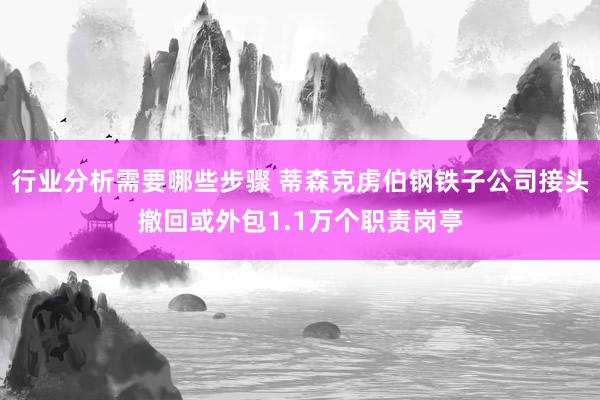 行业分析需要哪些步骤 蒂森克虏伯钢铁子公司接头撤回或外包1.1万个职责岗亭